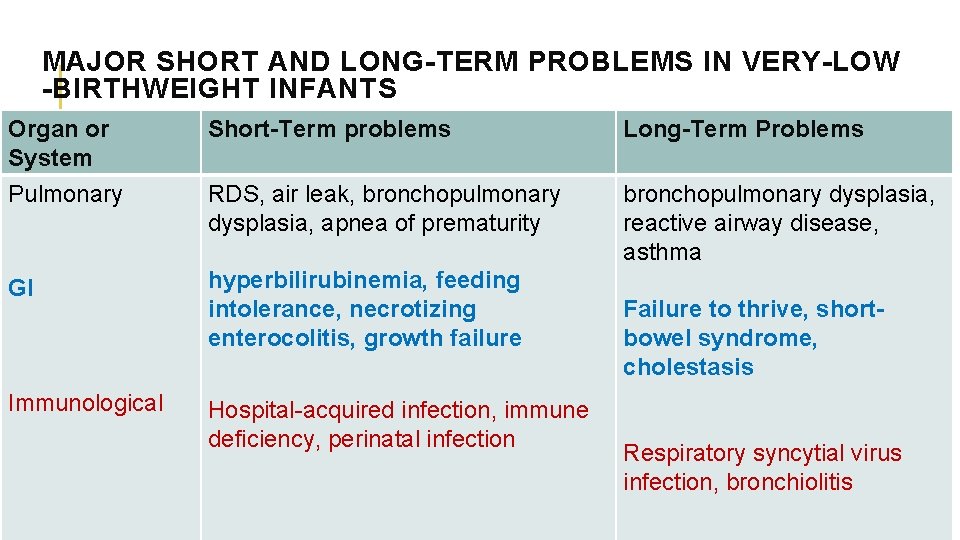 MAJOR SHORT AND LONG-TERM PROBLEMS IN VERY-LOW -BIRTHWEIGHT INFANTS

| Organ or System | Short-Term problems | Long-Term Problems |
|---|---|---|
| Pulmonary | RDS, air leak, bronchopulmonary dysplasia, apnea of prematurity | bronchopulmonary dysplasia, reactive airway disease, asthma |
| GI | hyperbilirubinemia, feeding intolerance, necrotizing enterocolitis, growth failure | Failure to thrive, short-bowel syndrome, cholestasis |
| Immunological | Hospital-acquired infection, immune deficiency, perinatal infection | Respiratory syncytial virus infection, bronchiolitis |